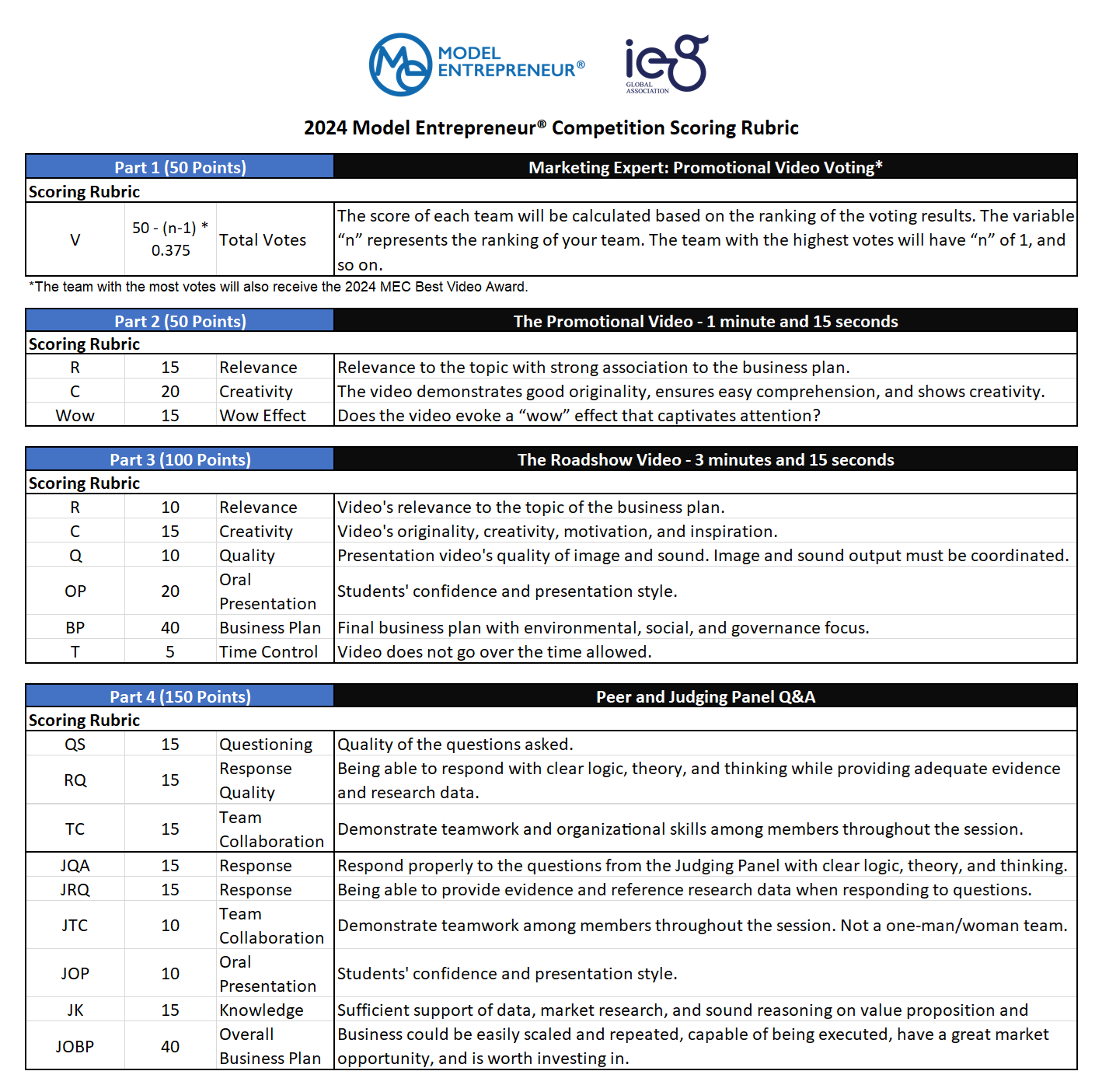 MODEL ENTREPRENEUR®

ie8 GLOBAL ASSOCIATION

2024 Model Entrepreneur® Competition Scoring Rubric

| Part 1 (50 Points) | | | Marketing Expert: Promotional Video Voting* |
|---|---|---|---|
| Scoring Rubric | | | |
| V | 50 - (n-1) * 0.375 | Total Votes | The score of each team will be calculated based on the ranking of the voting results. The variable “n” represents the ranking of your team. The team with the highest votes will have “n” of 1, and so on. |

*The team with the most votes will also receive the 2024 MEC Best Video Award.

| Part 2 (50 Points) | | | The Promotional Video - 1 minute and 15 seconds |
|---|---|---|---|
| Scoring Rubric | | | |
| R | 15 | Relevance | Relevance to the topic with strong association to the business plan. |
| C | 20 | Creativity | The video demonstrates good originality, ensures easy comprehension, and shows creativity. |
| Wow | 15 | Wow Effect | Does the video evoke a “wow” effect that captivates attention? |

| Part 3 (100 Points) | | | The Roadshow Video - 3 minutes and 15 seconds |
|---|---|---|---|
| Scoring Rubric | | | |
| R | 10 | Relevance | Video's relevance to the topic of the business plan. |
| C | 15 | Creativity | Video's originality, creativity, motivation, and inspiration. |
| Q | 10 | Quality | Presentation video's quality of image and sound. Image and sound output must be coordinated. |
| OP | 20 | Oral Presentation | Students' confidence and presentation style. |
| BP | 40 | Business Plan | Final business plan with environmental, social, and governance focus. |
| T | 5 | Time Control | Video does not go over the time allowed. |

| Part 4 (150 Points) | | | Peer and Judging Panel Q&A |
|---|---|---|---|
| Scoring Rubric | | | |
| QS | 15 | Questioning | Quality of the questions asked. |
| RQ | 15 | Response Quality | Being able to respond with clear logic, theory, and thinking while providing adequate evidence and research data. |
| TC | 15 | Team Collaboration | Demonstrate teamwork and organizational skills among members throughout the session. |
| JQA | 15 | Response | Respond properly to the questions from the Judging Panel with clear logic, theory, and thinking. |
| JRQ | 15 | Response | Being able to provide evidence and reference research data when responding to questions. |
| JTC | 10 | Team Collaboration | Demonstrate teamwork among members throughout the session. Not a one-man/woman team. |
| JOP | 10 | Oral Presentation | Students' confidence and presentation style. |
| JK | 15 | Knowledge | Sufficient support of data, market research, and sound reasoning on value proposition and |
| JOBP | 40 | Overall Business Plan | Business could be easily scaled and repeated, capable of being executed, have a great market opportunity, and is worth investing in. |